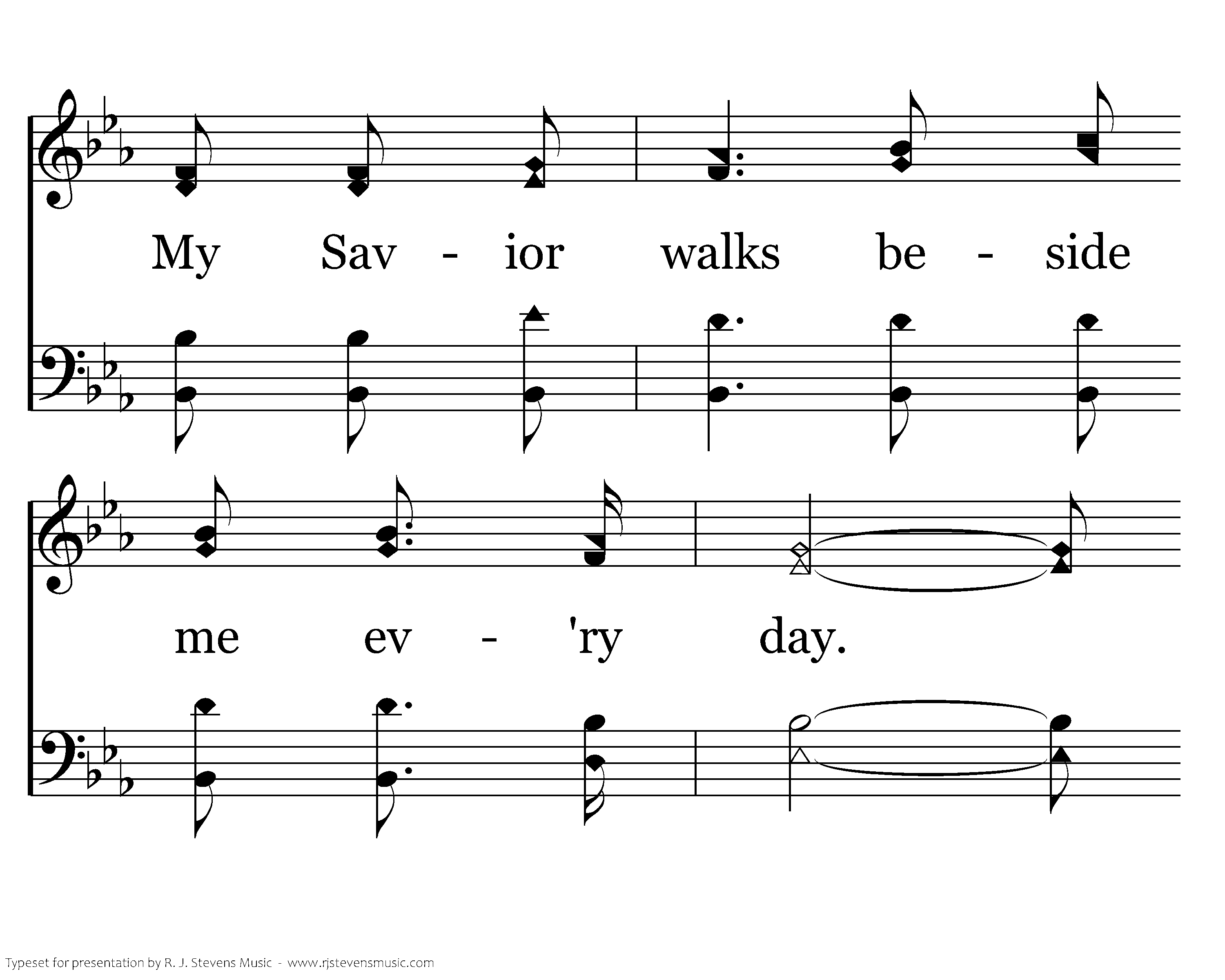 My Sav - ior walks be - side

me ev - 'ry day.

Typeset for presentation by R. J. Stevens Music - www.rjstevensmusic.com